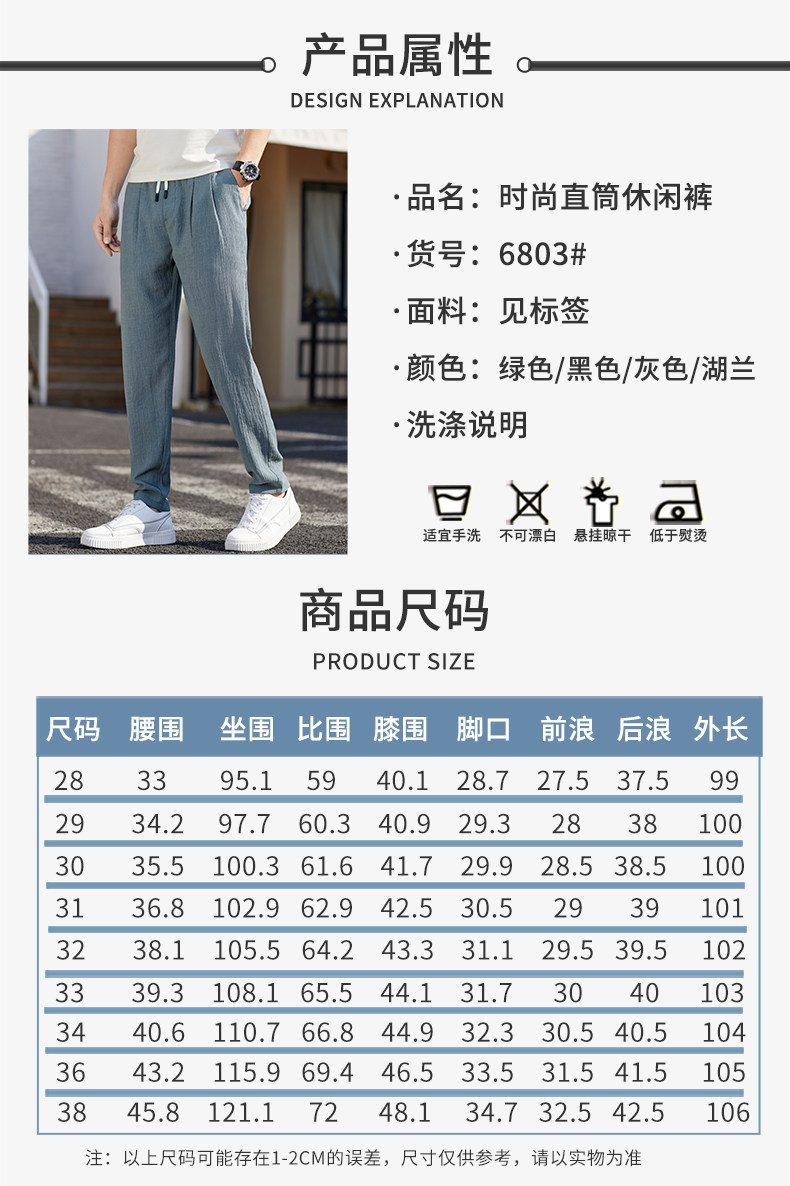 产品属性
DESIGN EXPLANATION

·品名：时尚直筒休闲裤
·货号：6803#
·面料：见标签
·颜色：绿色/黑色/灰色/湖兰
·洗涤说明

适宜手洗 不可漂白 悬挂晾干 低于熨烫

商品尺码
PRODUCT SIZE

| 尺码 | 腰围 | 坐围 | 比围 | 膝围 | 脚口 | 前浪 | 后浪 | 外长 |
|---|---|---|---|---|---|---|---|---|
| 28 | 33 | 95.1 | 59 | 40.1 | 28.7 | 27.5 | 37.5 | 99 |
| 29 | 34.2 | 97.7 | 60.3 | 40.9 | 29.3 | 28 | 38 | 100 |
| 30 | 35.5 | 100.3 | 61.6 | 41.7 | 29.9 | 28.5 | 38.5 | 100 |
| 31 | 36.8 | 102.9 | 62.9 | 42.5 | 30.5 | 29 | 39 | 101 |
| 32 | 38.1 | 105.5 | 64.2 | 43.3 | 31.1 | 29.5 | 39.5 | 102 |
| 33 | 39.3 | 108.1 | 65.5 | 44.1 | 31.7 | 30 | 40 | 103 |
| 34 | 40.6 | 110.7 | 66.8 | 44.9 | 32.3 | 30.5 | 40.5 | 104 |
| 36 | 43.2 | 115.9 | 69.4 | 46.5 | 33.5 | 31.5 | 41.5 | 105 |
| 38 | 45.8 | 121.1 | 72 | 48.1 | 34.7 | 32.5 | 42.5 | 106 |

注：以上尺码可能存在1-2CM的误差，尺寸仅供参考，请以实物为准